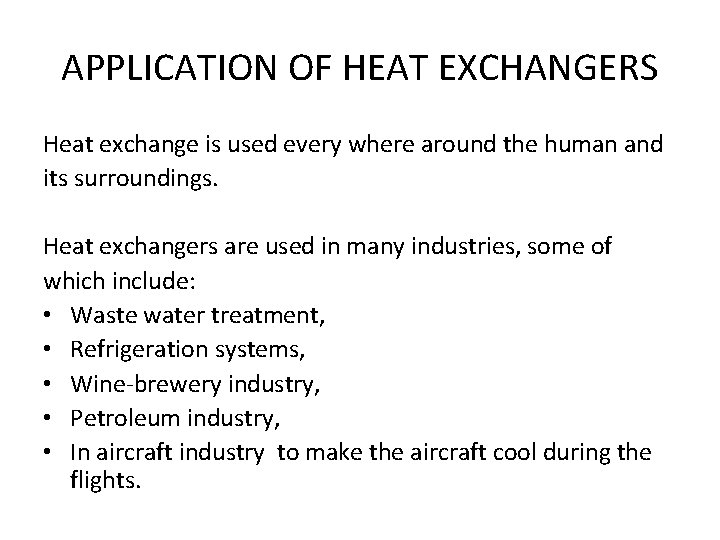 APPLICATION OF HEAT EXCHANGERS

Heat exchange is used every where around the human and its surroundings.

Heat exchangers are used in many industries, some of which include:

• Waste water treatment,
• Refrigeration systems,
• Wine-brewery industry,
• Petroleum industry,
• In aircraft industry to make the aircraft cool during the flights.